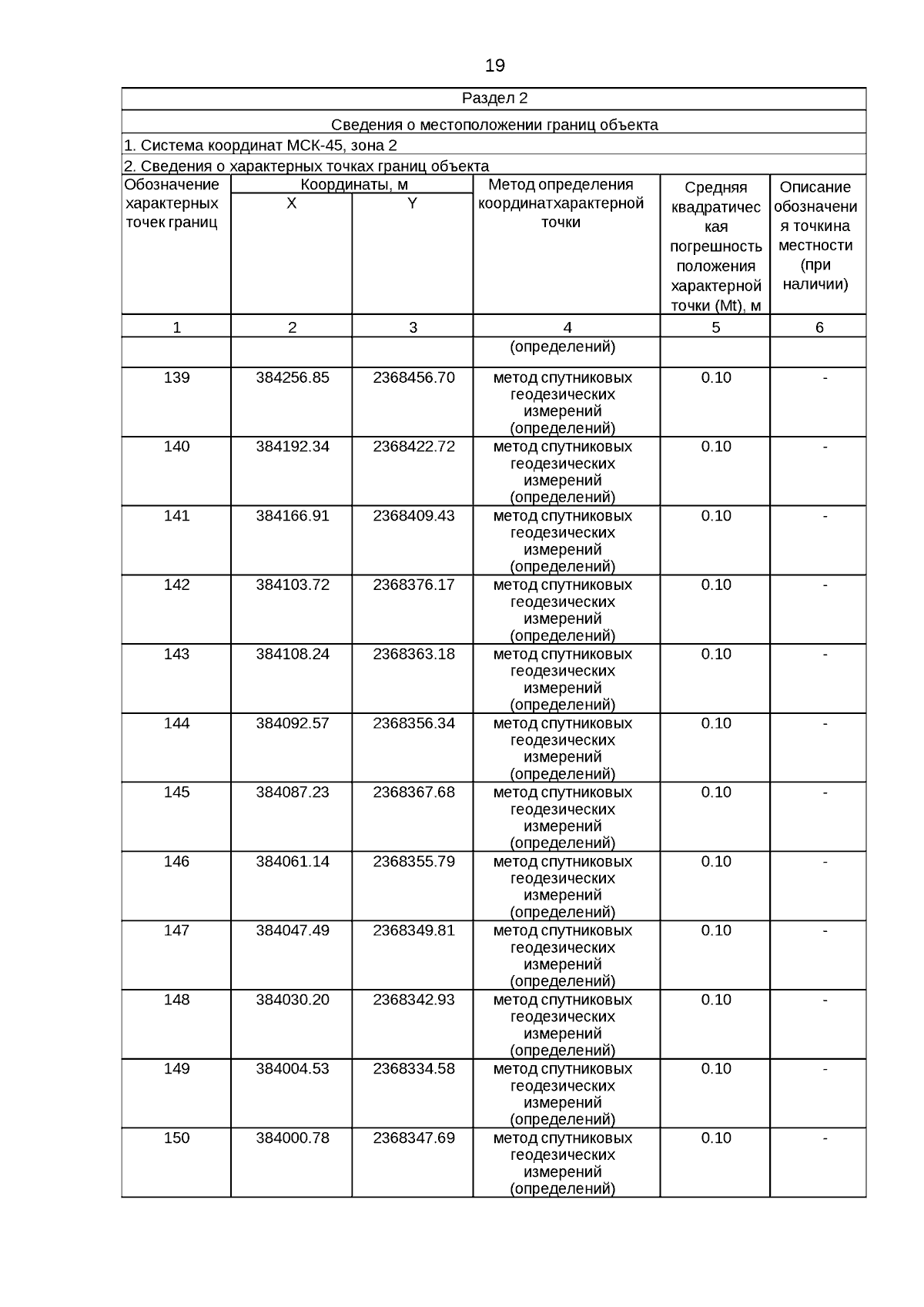 19

Раздел 2

Сведения о местоположении границ объекта

1. Система координат МСК-45, зона 2

2. Сведения о характерных точках границ объекта

| Обозначение характерных точек границ | Координаты, м X | Координаты, м Y | Метод определения координатхарактерной точки | Средняя квадратическая погрешность положения характерной точки (Mt), м | Описание обозначения точкина местности (при наличии) |
|---|---|---|---|---|---|
| 1 | 2 | 3 | 4 | 5 | 6 |
| | | | (определений) | | |
| 139 | 384256.85 | 2368456.70 | метод спутниковых геодезических измерений (определений) | 0.10 | - |
| 140 | 384192.34 | 2368422.72 | метод спутниковых геодезических измерений (определений) | 0.10 | - |
| 141 | 384166.91 | 2368409.43 | метод спутниковых геодезических измерений (определений) | 0.10 | - |
| 142 | 384103.72 | 2368376.17 | метод спутниковых геодезических измерений (определений) | 0.10 | - |
| 143 | 384108.24 | 2368363.18 | метод спутниковых геодезических измерений (определений) | 0.10 | - |
| 144 | 384092.57 | 2368356.34 | метод спутниковых геодезических измерений (определений) | 0.10 | - |
| 145 | 384087.23 | 2368367.68 | метод спутниковых геодезических измерений (определений) | 0.10 | - |
| 146 | 384061.14 | 2368355.79 | метод спутниковых геодезических измерений (определений) | 0.10 | - |
| 147 | 384047.49 | 2368349.81 | метод спутниковых геодезических измерений (определений) | 0.10 | - |
| 148 | 384030.20 | 2368342.93 | метод спутниковых геодезических измерений (определений) | 0.10 | - |
| 149 | 384004.53 | 2368334.58 | метод спутниковых геодезических измерений (определений) | 0.10 | - |
| 150 | 384000.78 | 2368347.69 | метод спутниковых геодезических измерений (определений) | 0.10 | - |